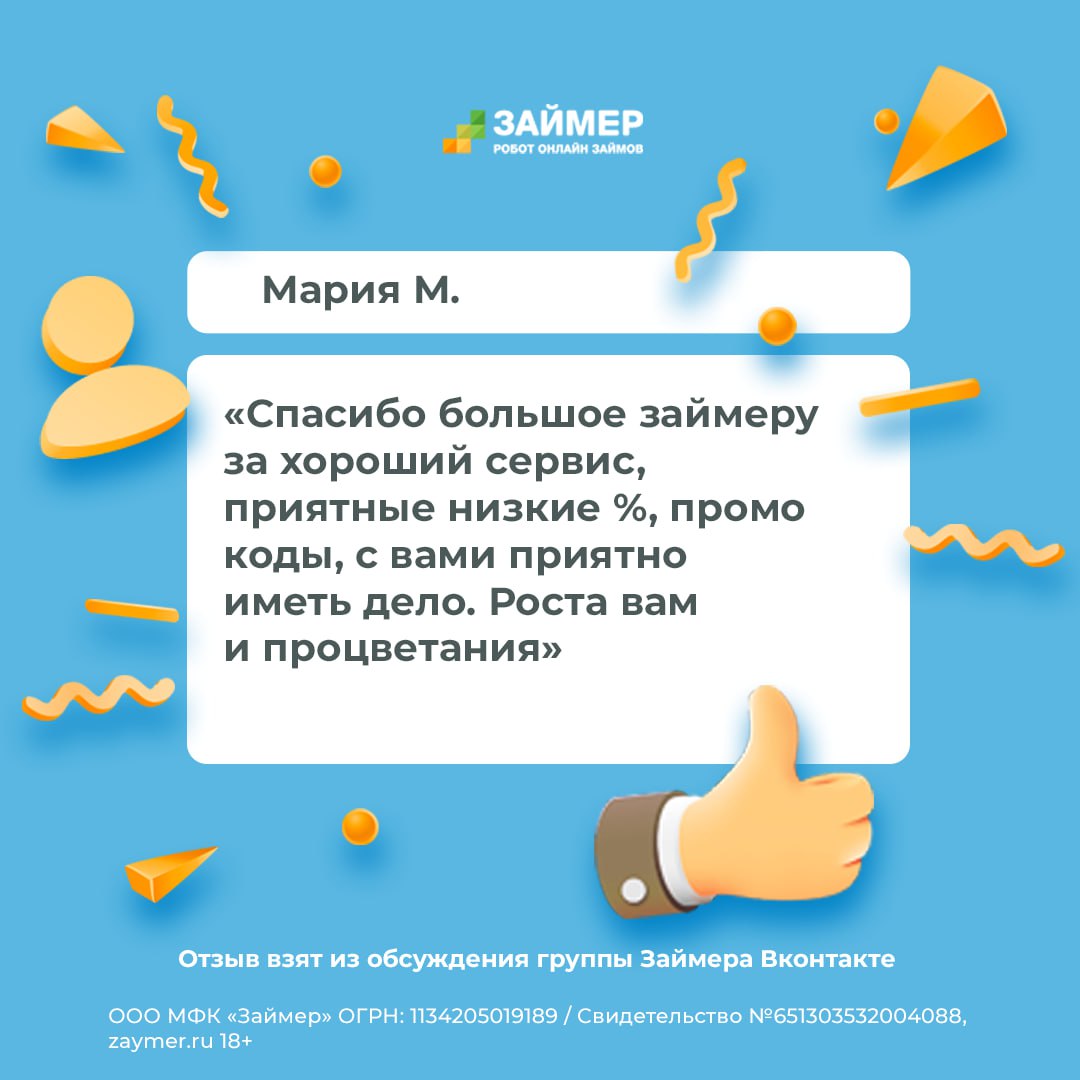 ЗАЙМЕР
РОБОТ ОНЛАЙН ЗАЙМОВ

Мария М.

«Спасибо большое займеру за хороший сервис, приятные низкие %, промо коды, с вами приятно иметь дело. Роста вам и процветания»

Отзыв взят из обсуждения группы Займера Вконтакте

ООО МФК «Займер» ОГРН: 1134205019189 / Свидетельство №651303532004088, zaymer.ru 18+